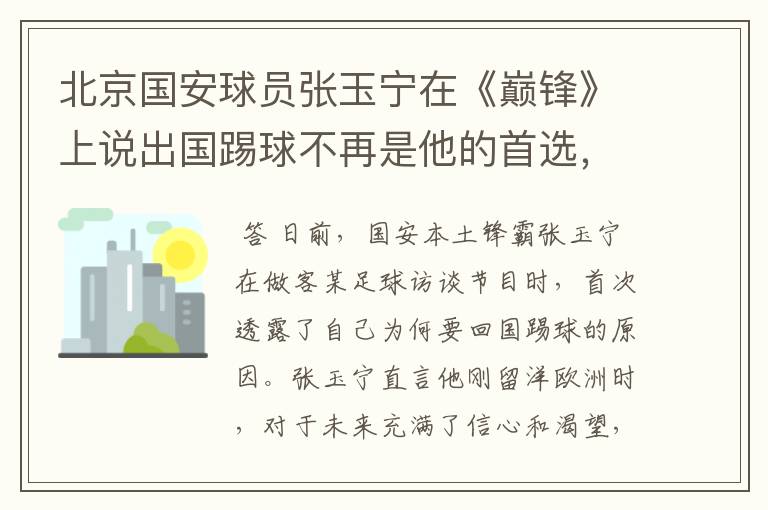 北京国安球员张玉宁在《巅锋》上说出国踢球不再是他的首选,

答 日前，国安本土锋霸张玉宁在做客某足球访谈节目时，首次透露了自己为何要回国踢球的原因。张玉宁直言他刚留洋欧洲时，对于未来充满了信心和渴望，